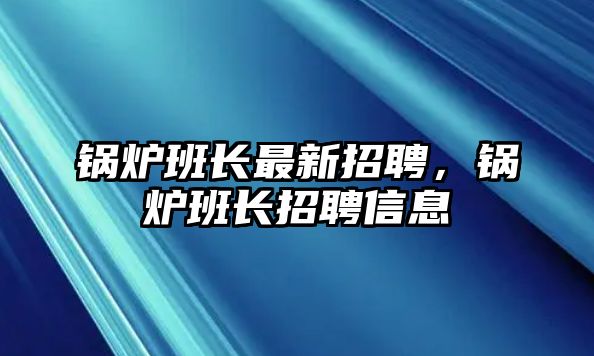 锅炉班长最新招聘，锅炉班长招聘信息